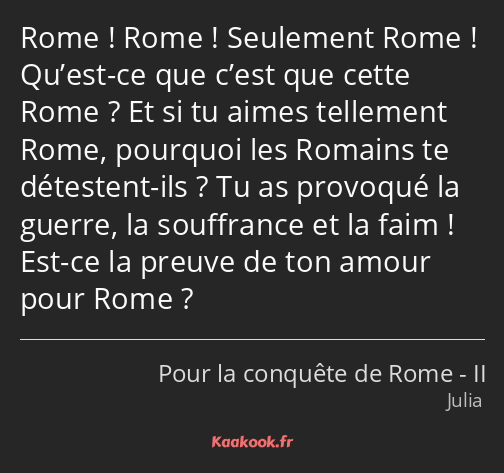 Rome ! Rome ! Seulement Rome ! Qu’est-ce que c’est que cette Rome ? Et si tu aimes tellement Rome, pourquoi les Romains te détestent-ils ? Tu as provoqué la guerre, la souffrance et la faim ! Est-ce la preuve de ton amour pour Rome ?

Pour la conquête de Rome - II
Julia

Kaakook.fr